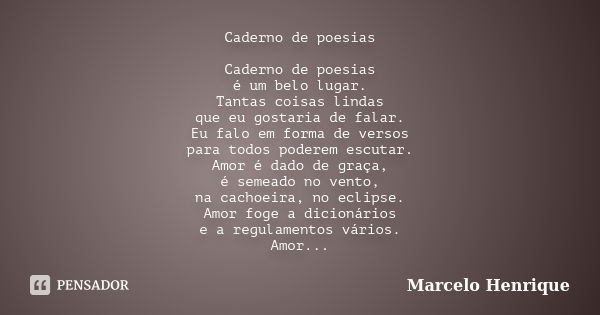 Caderno de poesias

Caderno de poesias
é um belo lugar.
Tantas coisas lindas
que eu gostaria de falar.
Eu falo em forma de versos
para todos poderem escutar.
Amor é dado de graça,
é semeado no vento,
na cachoeira, no eclipse.
Amor foge a dicionários
e a regulamentos vários.
Amor...

PENSADOR

Marcelo Henrique